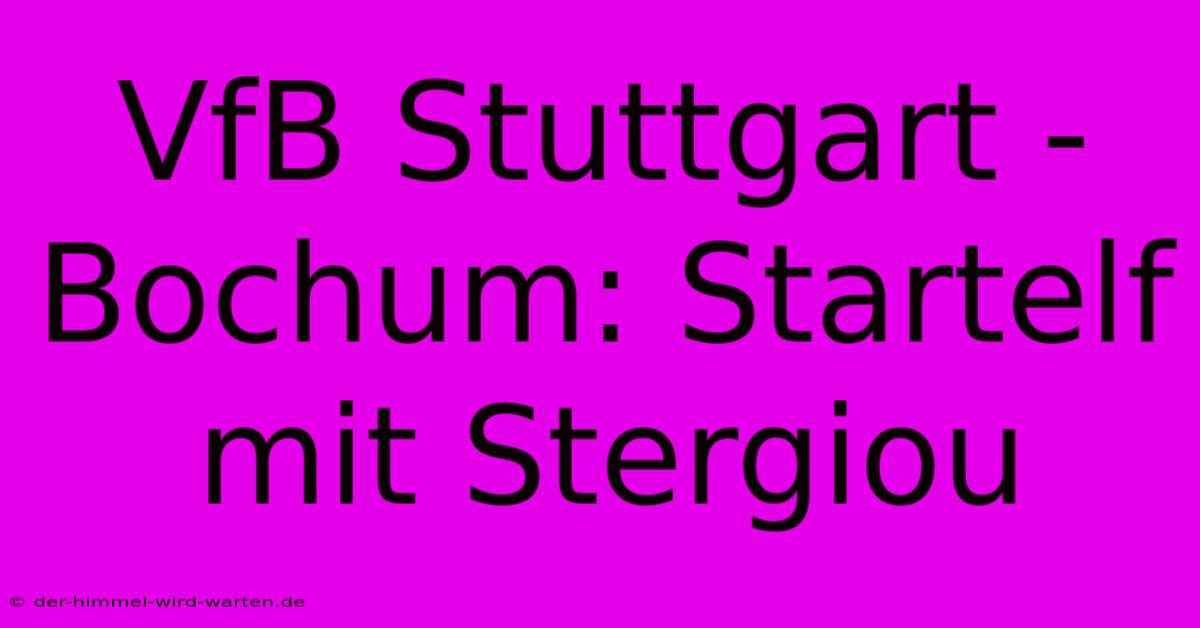 VfB Stuttgart - Bochum: Startelf mit Stergiou

© der-himmel-wird-warten.de